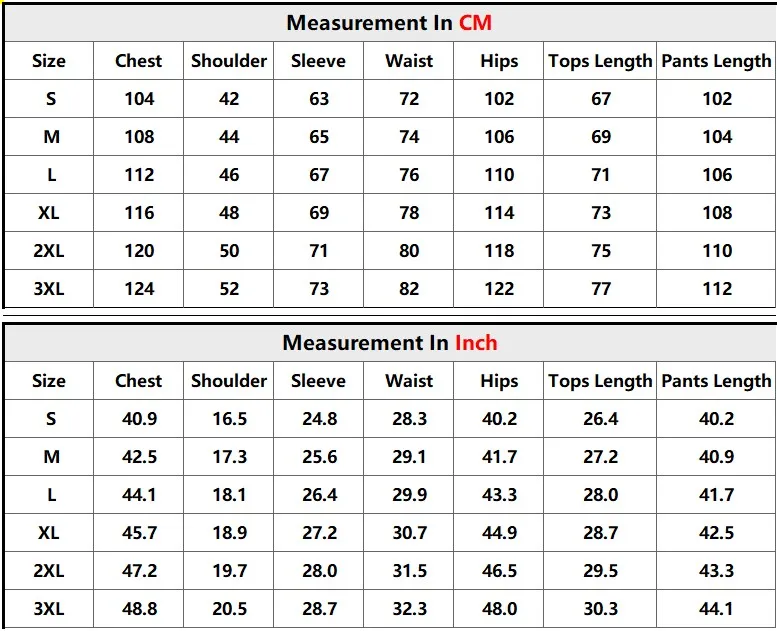 Measurement In CM

| Size | Chest | Shoulder | Sleeve | Waist | Hips | Tops Length | Pants Length |
|---|---|---|---|---|---|---|---|
| S | 104 | 42 | 63 | 72 | 102 | 67 | 102 |
| M | 108 | 44 | 65 | 74 | 106 | 69 | 104 |
| L | 112 | 46 | 67 | 76 | 110 | 71 | 106 |
| XL | 116 | 48 | 69 | 78 | 114 | 73 | 108 |
| 2XL | 120 | 50 | 71 | 80 | 118 | 75 | 110 |
| 3XL | 124 | 52 | 73 | 82 | 122 | 77 | 112 |

Measurement In Inch

| Size | Chest | Shoulder | Sleeve | Waist | Hips | Tops Length | Pants Length |
|---|---|---|---|---|---|---|---|
| S | 40.9 | 16.5 | 24.8 | 28.3 | 40.2 | 26.4 | 40.2 |
| M | 42.5 | 17.3 | 25.6 | 29.1 | 41.7 | 27.2 | 40.9 |
| L | 44.1 | 18.1 | 26.4 | 29.9 | 43.3 | 28.0 | 41.7 |
| XL | 45.7 | 18.9 | 27.2 | 30.7 | 44.9 | 28.7 | 42.5 |
| 2XL | 47.2 | 19.7 | 28.0 | 31.5 | 46.5 | 29.5 | 43.3 |
| 3XL | 48.8 | 20.5 | 28.7 | 32.3 | 48.0 | 30.3 | 44.1 |